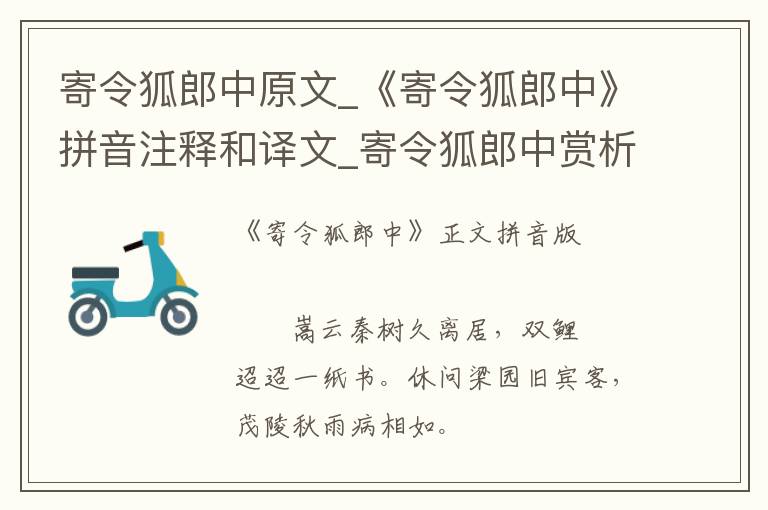 寄令狐郎中原文_《寄令狐郎中》拼音注释和译文_寄令狐郎中赏析

《寄令狐郎中》正文拼音版

嵩云秦树久离居，双鲤迢迢一纸书。休问梁园旧宾客，茂陵秋雨病相如。